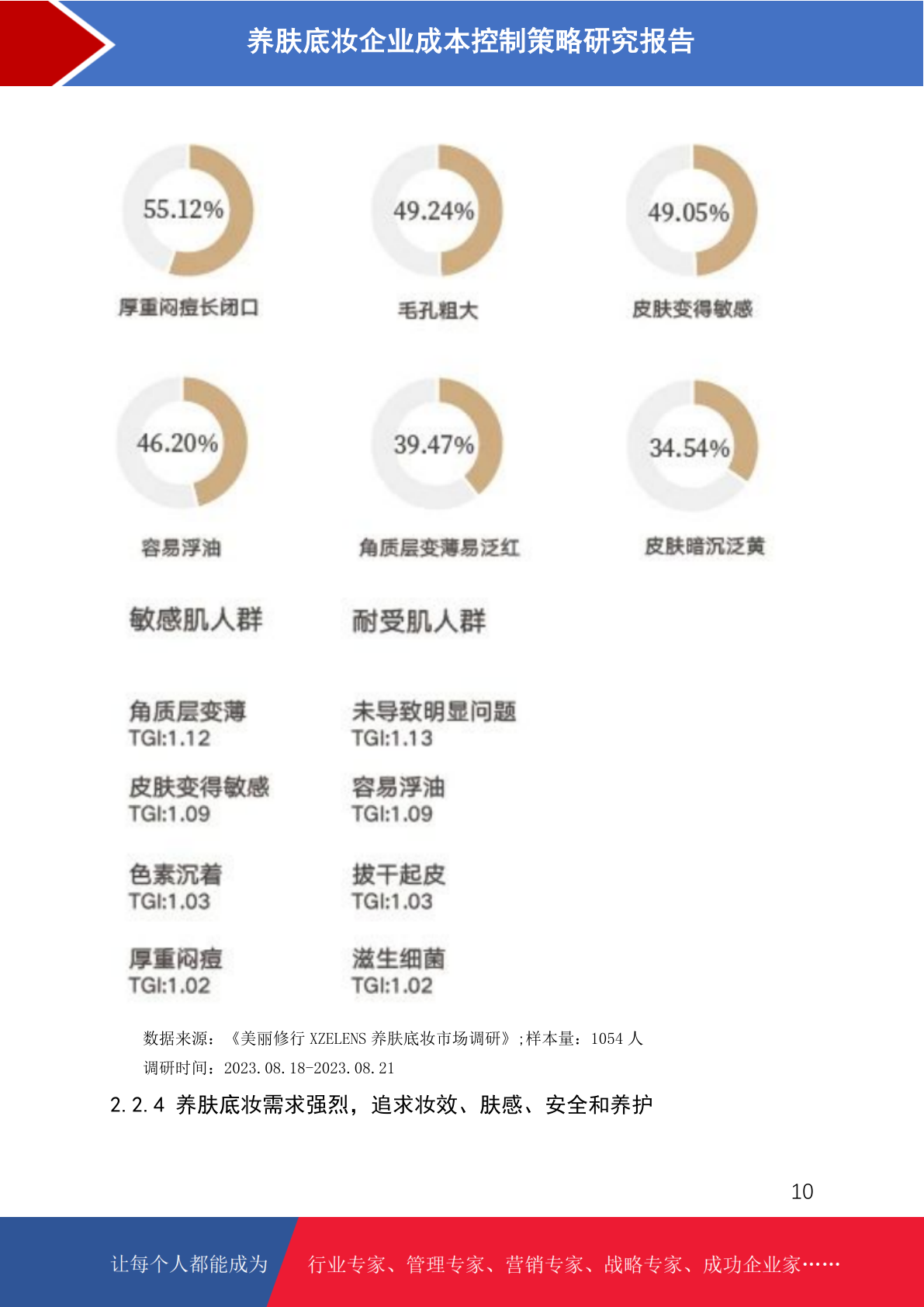 养肤底妆企业成本控制策略研究报告

55.12%
厚重闷痘长闭口

49.24%
毛孔粗大

49.05%
皮肤变得敏感

46.20%
容易浮油

39.47%
角质层变薄易泛红

34.54%
皮肤暗沉泛黄

敏感肌人群

角质层变薄
TGI:1.12

皮肤变得敏感
TGI:1.09

色素沉着
TGI:1.03

厚重闷痘
TGI:1.02

耐受肌人群

未导致明显问题
TGI:1.13

容易浮油
TGI:1.09

拔干起皮
TGI:1.03

滋生细菌
TGI:1.02

数据来源：《美丽修行 XZELENS 养肤底妆市场调研》;样本量：1054 人
调研时间：2023.08.18-2023.08.21

2.2.4 养肤底妆需求强烈，追求妆效、肤感、安全和养护

10

让每个人都能成为 行业专家、管理专家、营销专家、战略专家、成功企业家……